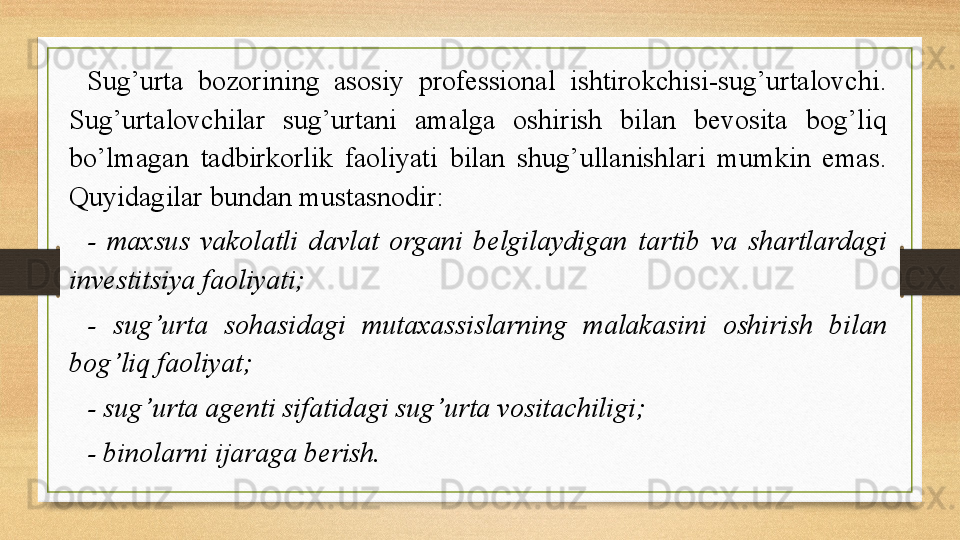 Sug'urta bozorining asosiy professional ishtirokchisi-sug'urtalovchi. Sug'urtalovchilar sug'urtani amalga oshirish bilan bevosita bog'liq bo'lmagan tadbirkorlik faoliyati bilan shug'ullanishlari mumkin emas. Quyidagilar bundan mustasnodir:

- maxsus vakolatli davlat organi belgilaydigan tartib va shartlardagi investitsiya faoliyati;

- sug'urta sohasidagi mutaxassislarning malakasini oshirish bilan bog'liq faoliyat;

- sug'urta agenti sifatidagi sug'urta vositachiligi;

- binolarni ijaraga berish.

Docx.uz